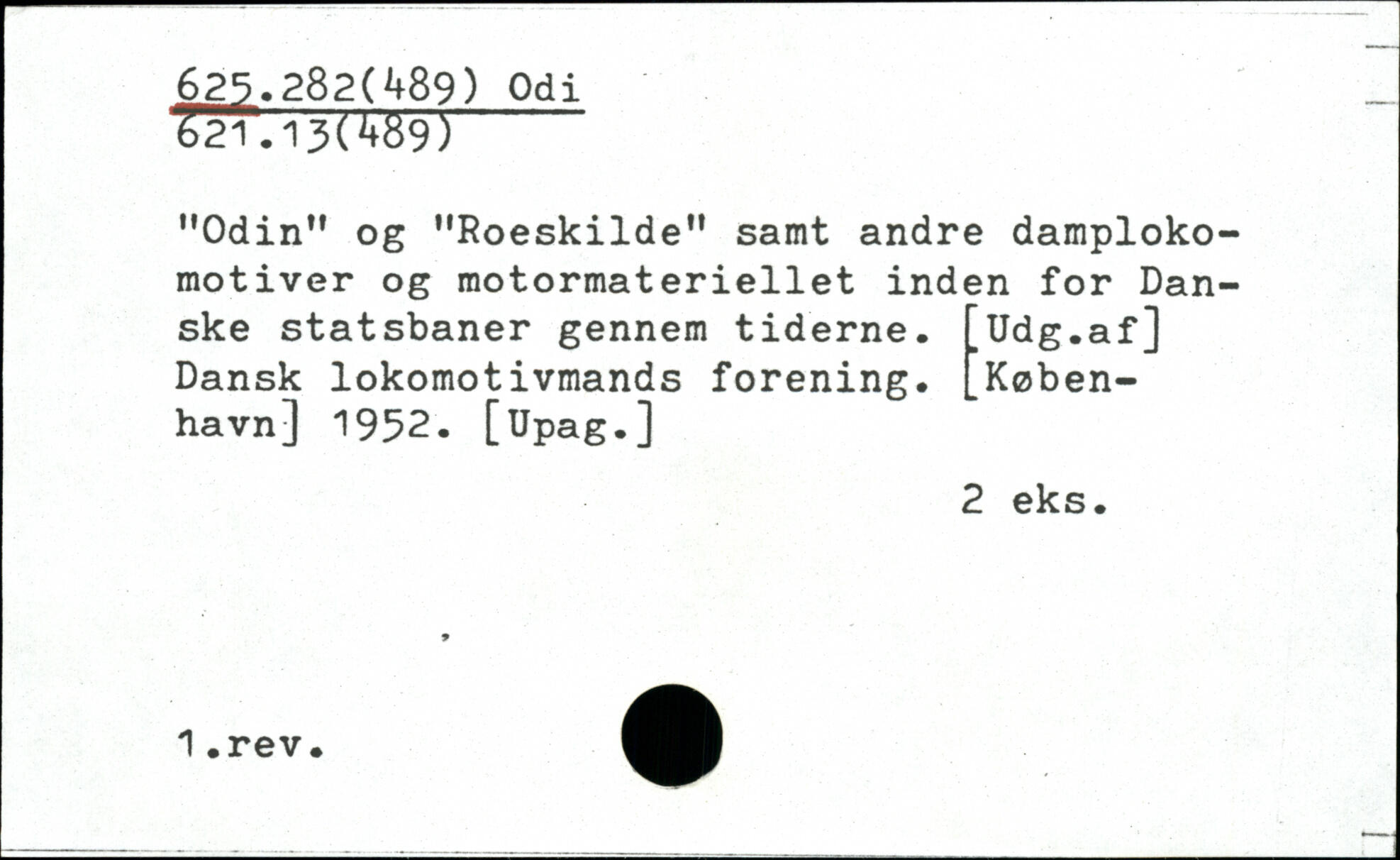 625.282(489) Odi
621.13(489)

"Odin" og "Roeskilde" samt andre damplokomotiver og motormateriellet inden for Danske statsbaner gennem tiderne. [Udg.af] Dansk lokomotivmands forening. [København] 1952. [Upag.]

2 eks.

1.rev.